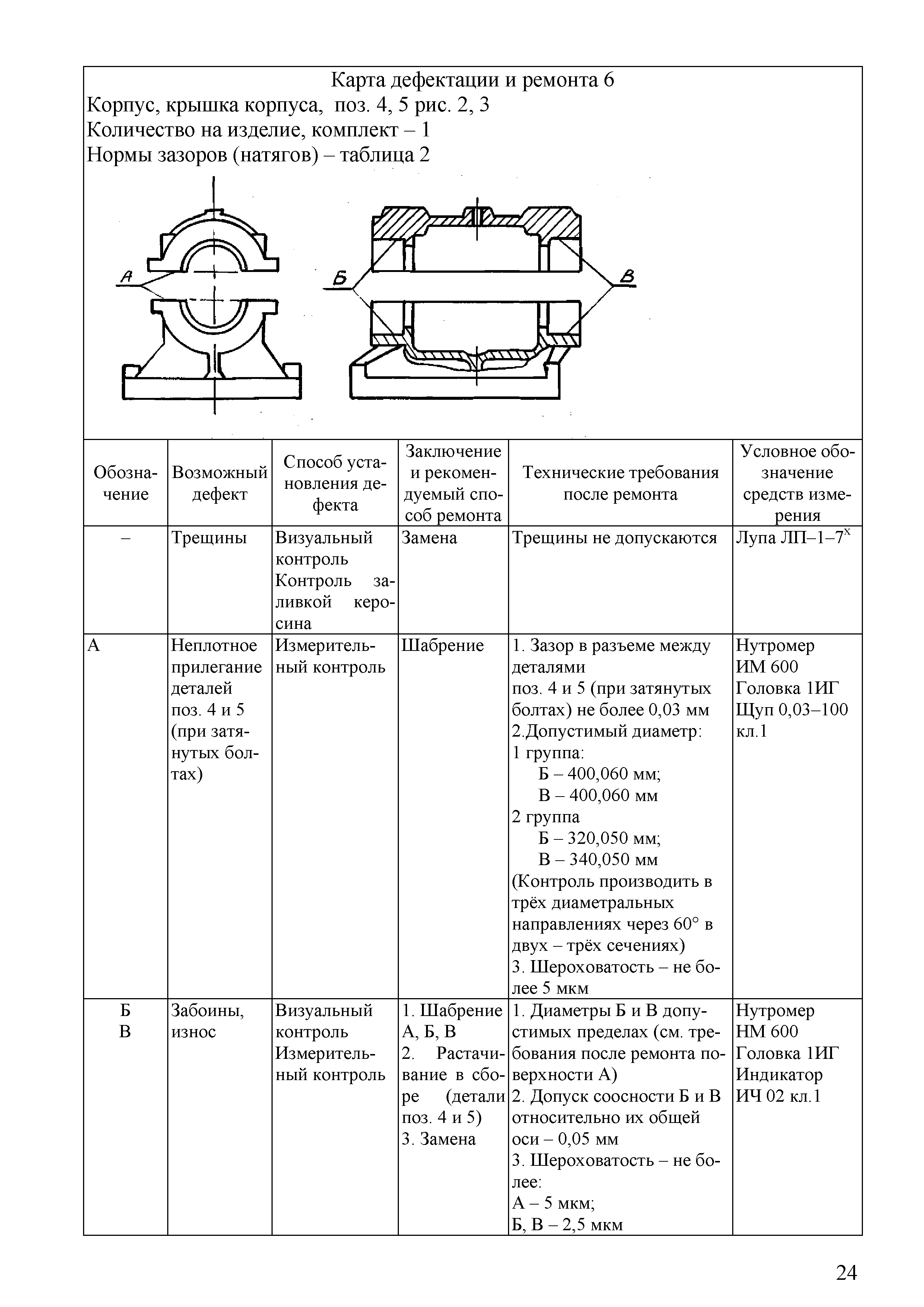 Карта дефектации и ремонта 6
Корпус, крышка корпуса, поз. 4, 5 рис. 2, 3
Количество на изделие, комплект – 1
Нормы зазоров (натягов) – таблица 2

А Б В

| Обозначение | Возможный дефект | Способ установления дефекта | Заключение и рекомендуемый способ ремонта | Технические требования после ремонта | Условное обозначение средств измерения |
|---|---|---|---|---|---|
| – | Трещины | Визуальный контроль Контроль заливкой керосина | Замена | Трещины не допускаются | Лупа ЛП–1–7$^{x}$ |
| А | Неплотное прилегание деталей поз. 4 и 5 (при затянутых болтах) | Измерительный контроль | Шабрение | 1. Зазор в разъеме между деталями поз. 4 и 5 (при затянутых болтах) не более 0,03 мм 2.Допустимый диаметр: 1 группа: Б – 400,060 мм; В – 400,060 мм 2 группа Б – 320,050 мм; В – 340,050 мм (Контроль производить в трёх диаметральных направлениях через 60° в двух – трёх сечениях) 3. Шероховатость – не более 5 мкм | Нутромер ИМ 600 Головка 1ИГ Щуп 0,03–100 кл.1 |
| Б В | Забоины, износ | Визуальный контроль Измерительный контроль | 1. Шабрение А, Б, В 2. Растачивание в сборе (детали поз. 4 и 5) 3. Замена | 1. Диаметры Б и В допустимых пределах (см. требования после ремонта поверхности А) 2. Допуск соосности Б и В относительно их общей оси – 0,05 мм 3. Шероховатость – не более: А – 5 мкм; Б, В – 2,5 мкм | Нутромер НМ 600 Головка 1ИГ Индикатор ИЧ 02 кл.1 |

24